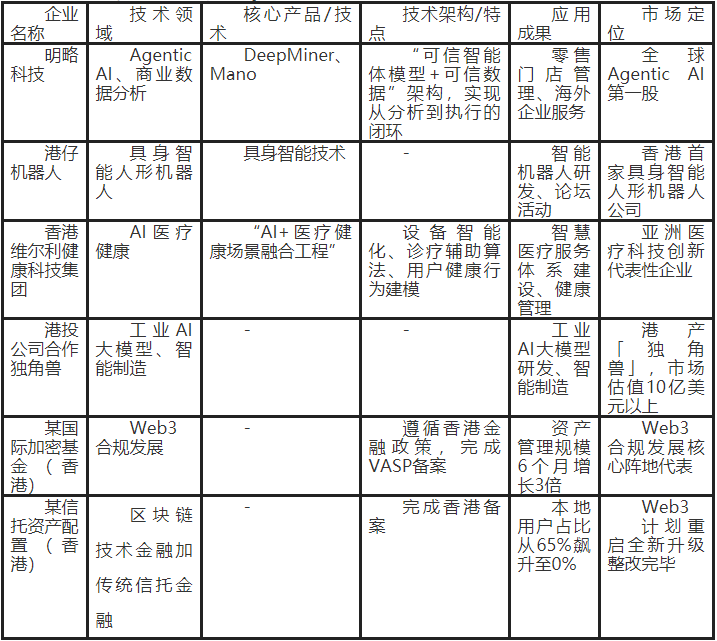 | 企业名称 | 技术领域 | 核心产品/技术 | 技术架构/特点 | 应用成果 | 市场定位 |
|---|---|---|---|---|---|
| 明略科技 | Agentic AI、商业数据分析 | DeepMiner、Mano | “可信智能体模型+可信数据”架构，实现从分析到执行的闭环 | 零售门店管理、海外企业服务 | 全球Agentic AI第一股 |
| 港仔机器人 | 具身智能人形机器人 | 具身智能技术 | - | 智能机器人研发、论坛活动 | 香港首家具身智能人形机器人公司 |
| 香港维尔利健康科技集团 | AI医疗健康 | “AI+医疗健康场景融合工程” | 设备智能化、诊疗辅助算法、用户健康行为建模 | 智慧医疗服务体系建设、健康管理 | 亚洲医疗科技创新代表性企业 |
| 港投公司合作独角兽 | 工业AI大模型、智能制造 | - | - | 工业AI大模型研发、智能制造 | 港产「独角兽」，市场估值10亿美元以上 |
| 某国际加密基金（香港） | Web3合规发展 | - | 遵循香港金融政策，完成VASP备案 | 资产管理规模6个月增长3倍 | Web3合规发展核心阵地代表 |
| 某信托资产配置（香港） | 区块链技术金融加传统信托金融 | - | 完成香港备案 | 本地用户占比从65%飙升至0% | Web3计划重启全新升级整改完毕 |